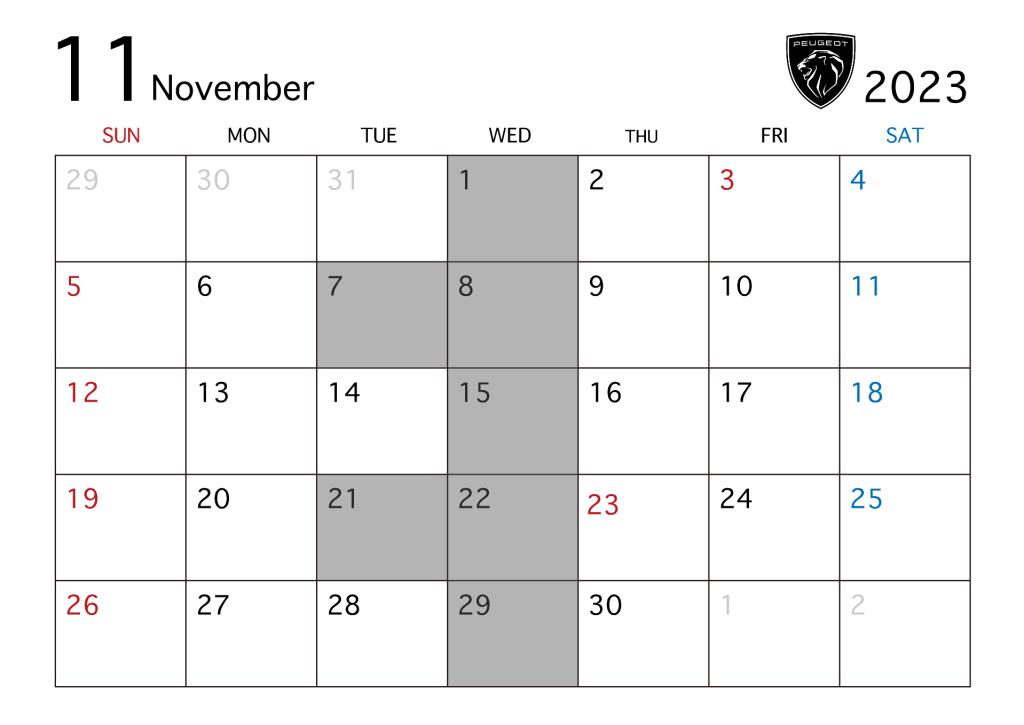 11 November

PEUGEOT

2023

| SUN | MON | TUE | WED | THU | FRI | SAT |
|---|---|---|---|---|---|---|
| 29 | 30 | 31 | 1 | 2 | 3 | 4 |
| 5 | 6 | 7 | 8 | 9 | 10 | 11 |
| 12 | 13 | 14 | 15 | 16 | 17 | 18 |
| 19 | 20 | 21 | 22 | 23 | 24 | 25 |
| 26 | 27 | 28 | 29 | 30 | 1 | 2 |